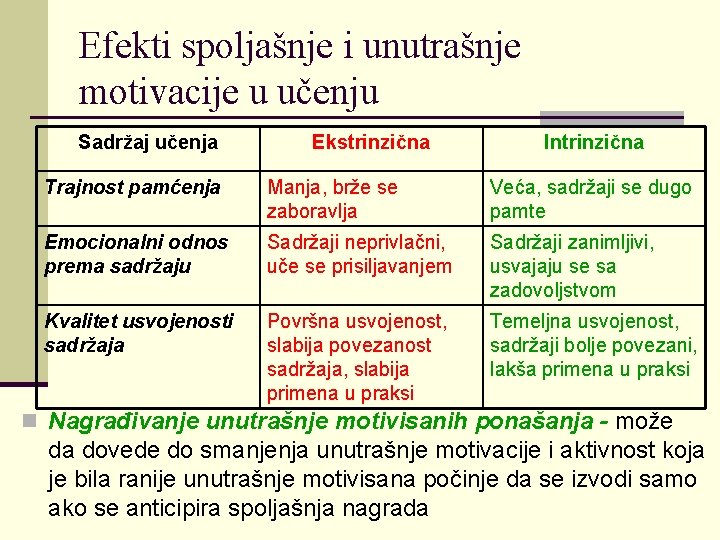 Efekti spoljašnje i unutrašnje motivacije u učenju

| Sadržaj učenja | Ekstrinzična | Intrinzična |
|---|---|---|
| Trajnost pamćenja | Manja, brže se zaboravlja | Veća, sadržaji se dugo pamte |
| Emocionalni odnos prema sadržaju | Sadržaji neprivlačni, uče se prisiljavanjem | Sadržaji zanimljivi, usvajaju se sa zadovoljstvom |
| Kvalitet usvojenosti sadržaja | Površna usvojenost, slabija povezanost sadržaja, slabija primena u praksi | Temeljna usvojenost, sadržaji bolje povezani, lakša primena u praksi |

Nagrađivanje unutrašnje motivisanih ponašanja - može da dovede do smanjenja unutrašnje motivacije i aktivnost koja je bila ranije unutrašnje motivisana počinje da se izvodi samo ako se anticipira spoljašnja nagrada